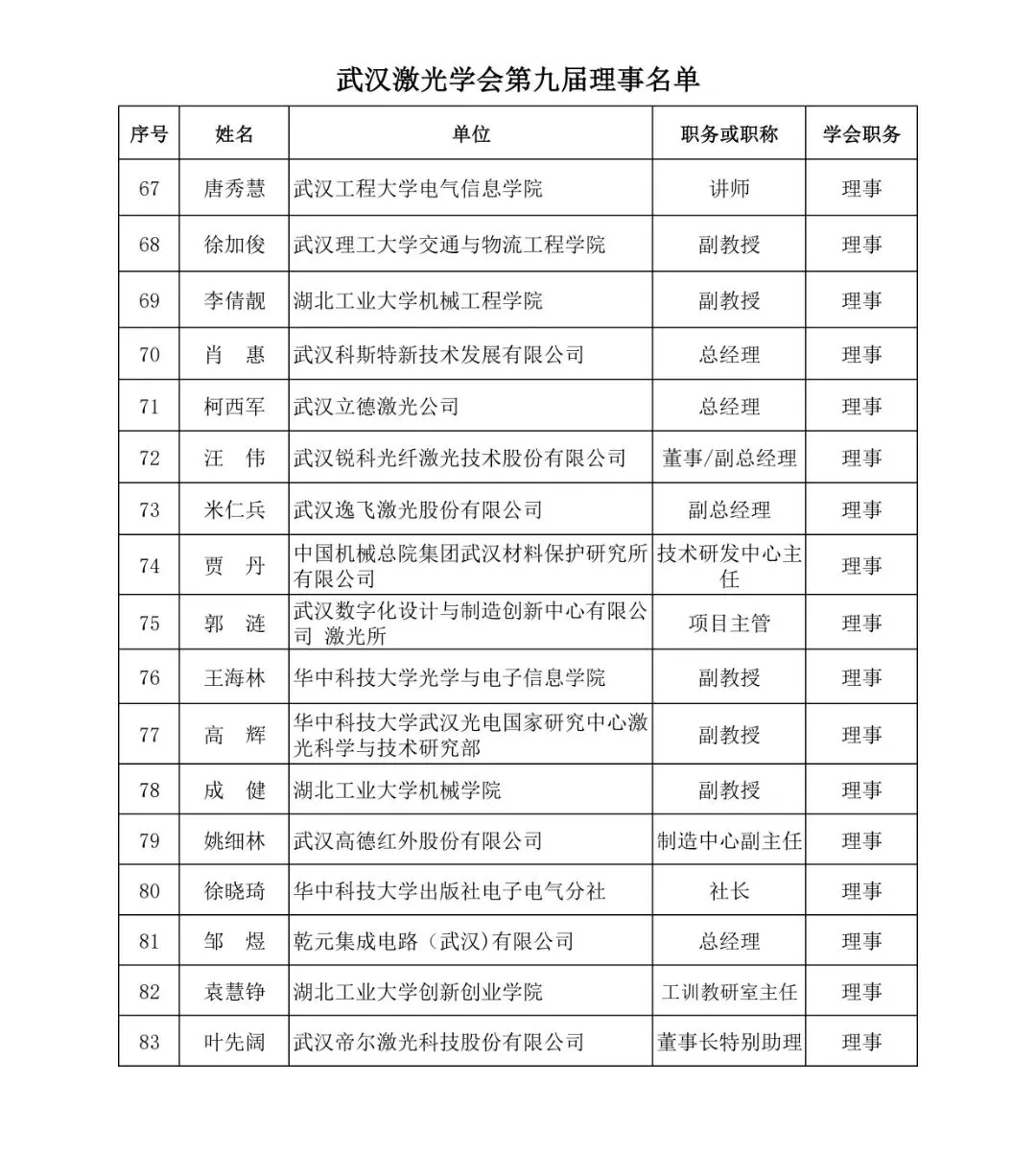 武汉激光学会第九届理事名单

| 序号 | 姓名 | 单位 | 职务或职称 | 学会职务 |
|---|---|---|---|---|
| 67 | 唐秀慧 | 武汉工程大学电气信息学院 | 讲师 | 理事 |
| 68 | 徐加俊 | 武汉理工大学交通与物流工程学院 | 副教授 | 理事 |
| 69 | 李倩靓 | 湖北工业大学机械工程学院 | 副教授 | 理事 |
| 70 | 肖 惠 | 武汉科斯特新技术发展有限公司 | 总经理 | 理事 |
| 71 | 柯西军 | 武汉立德激光公司 | 总经理 | 理事 |
| 72 | 汪 伟 | 武汉锐科光纤激光技术股份有限公司 | 董事/副总经理 | 理事 |
| 73 | 米仁兵 | 武汉逸飞激光股份有限公司 | 副总经理 | 理事 |
| 74 | 贾 丹 | 中国机械总院集团武汉材料保护研究所有限公司 | 技术研发中心主任 | 理事 |
| 75 | 郭 涟 | 武汉数字化设计与制造创新中心有限公司 激光所 | 项目主管 | 理事 |
| 76 | 王海林 | 华中科技大学光学与电子信息学院 | 副教授 | 理事 |
| 77 | 高 辉 | 华中科技大学武汉光电国家研究中心激光科学与技术研究部 | 副教授 | 理事 |
| 78 | 成 健 | 湖北工业大学机械学院 | 副教授 | 理事 |
| 79 | 姚细林 | 武汉高德红外股份有限公司 | 制造中心副主任 | 理事 |
| 80 | 徐晓琦 | 华中科技大学出版社电子电气分社 | 社长 | 理事 |
| 81 | 邹 煜 | 乾元集成电路（武汉)有限公司 | 总经理 | 理事 |
| 82 | 袁慧铮 | 湖北工业大学创新创业学院 | 工训教研室主任 | 理事 |
| 83 | 叶先阔 | 武汉帝尔激光科技股份有限公司 | 董事长特别助理 | 理事 |